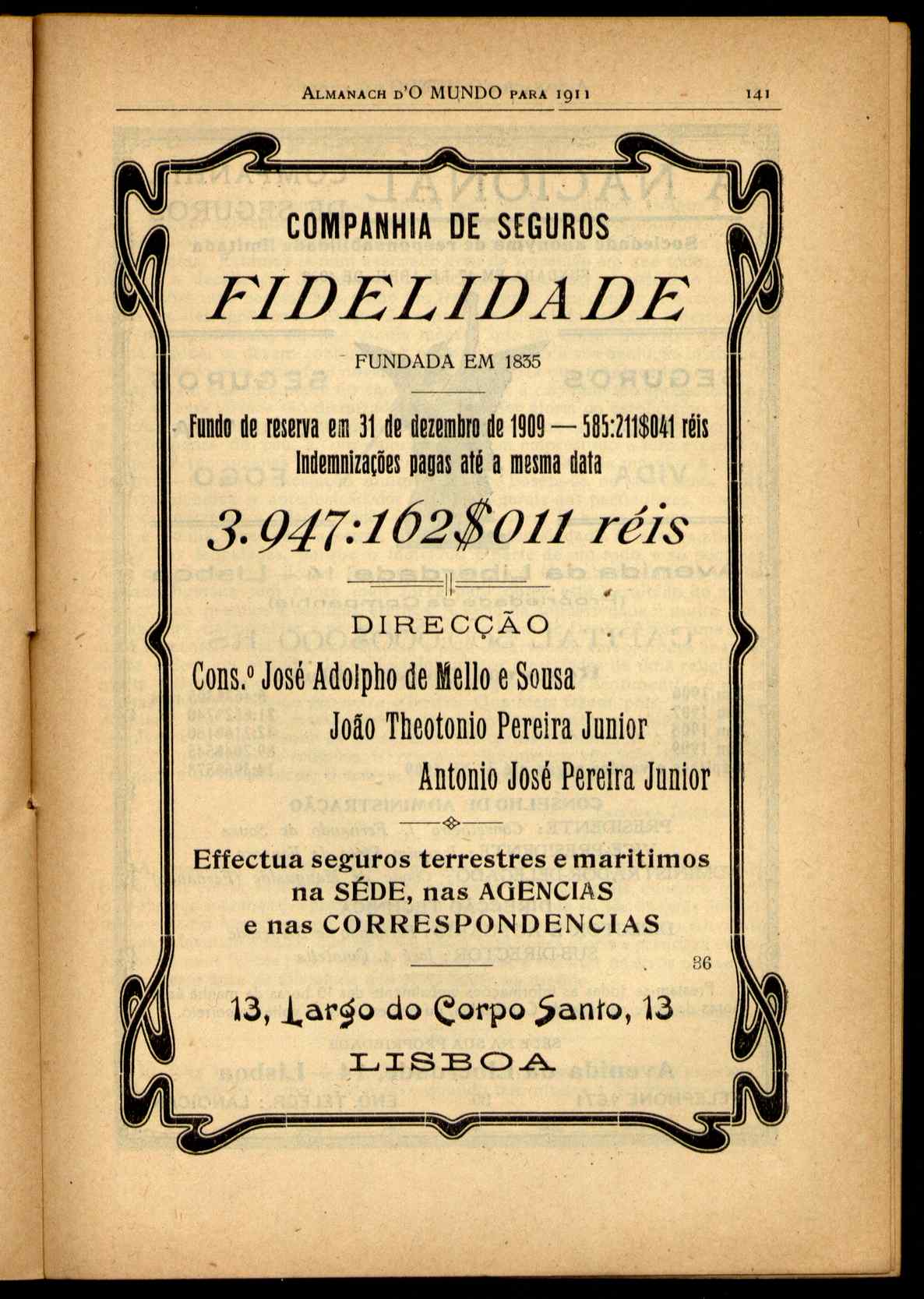 ALMANACH D'O MUNDO PARA 1911 141

COMPANHIA DE SEGUROS

FIDELIDADE

FUNDADA EM 1835

Fundo de reserva em 31 de dezembro de 1909 — 585:211$041 réis
Indemnizações pagas até a mesma data

3.947:162$011 réis

DIRECÇÃO

Cons.º José Adolpho de Mello e Sousa
João Theotonio Pereira Junior
Antonio José Pereira Junior

Effectua seguros terrestres e maritimos na SÉDE, nas AGENCIAS e nas CORRESPONDENCIAS

36

13, Largo do Corpo Santo, 13
LISBOA